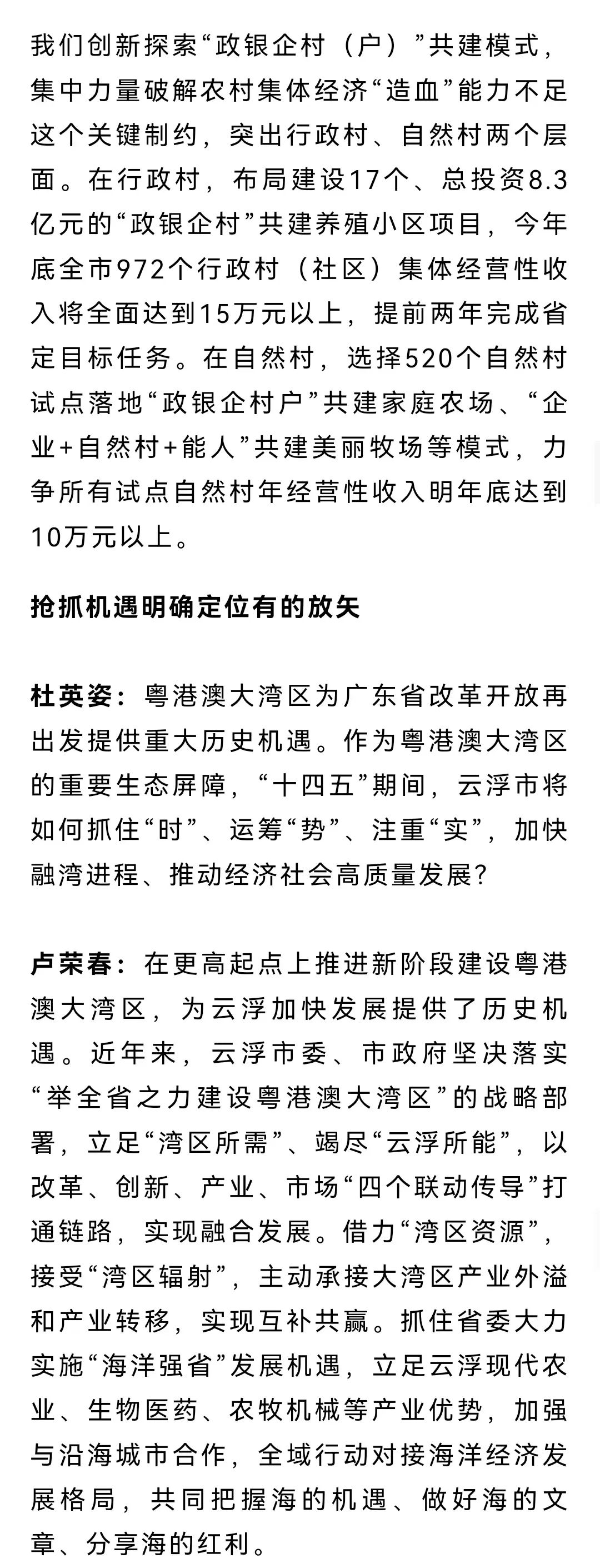 我们创新探索“政银企村（户）”共建模式，集中力量破解农村集体经济“造血”能力不足这个关键制约，突出行政村、自然村两个层面。在行政村，布局建设17个、总投资8.3亿元的“政银企村”共建养殖小区项目，今年底全市972个行政村（社区）集体经营性收入将全面达到15万元以上，提前两年完成省定目标任务。在自然村，选择520个自然村试点落地“政银企村户”共建家庭农场、“企业+自然村+能人”共建美丽牧场等模式，力争所有试点自然村年经营性收入明年底达到10万元以上。

抢抓机遇明确定位有的放矢

杜英姿：粤港澳大湾区为广东省改革开放再出发提供重大历史机遇。作为粤港澳大湾区的重要生态屏障，“十四五”期间，云浮市将如何抓住“时”、运筹“势”、注重“实”，加快融湾进程、推动经济社会高质量发展？

卢荣春：在更高起点上推进新阶段建设粤港澳大湾区，为云浮加快发展提供了历史机遇。近年来，云浮市委、市政府坚决落实“举全省之力建设粤港澳大湾区”的战略部署，立足“湾区所需”、竭尽“云浮所能”，以改革、创新、产业、市场“四个联动传导”打通链路，实现融合发展。借力“湾区资源”，接受“湾区辐射”，主动承接大湾区产业外溢和产业转移，实现互补共赢。抓住省委大力实施“海洋强省”发展机遇，立足云浮现代农业、生物医药、农牧机械等产业优势，加强与沿海城市合作，全域行动对接海洋经济发展格局，共同把握海的机遇、做好海的文章、分享海的红利。